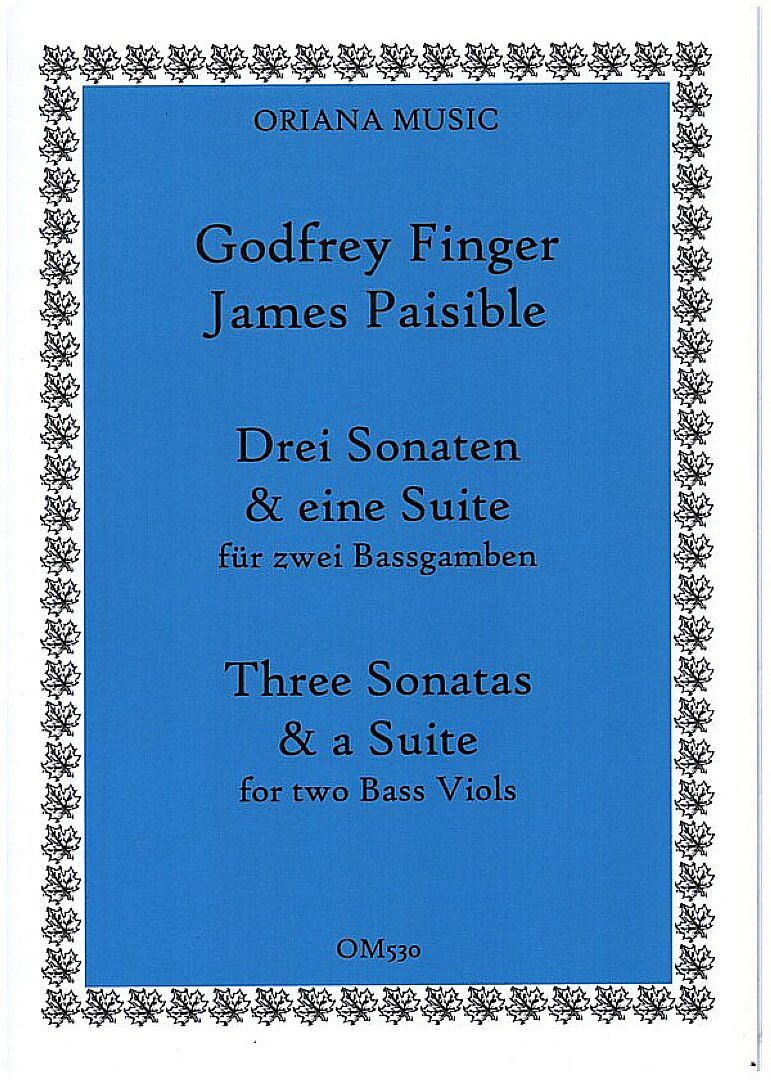 ORIANA MUSIC

Godfrey Finger
James Paisible

Drei Sonaten
& eine Suite
für zwei Bassgamben

Three Sonatas
& a Suite
for two Bass Viols

OM530